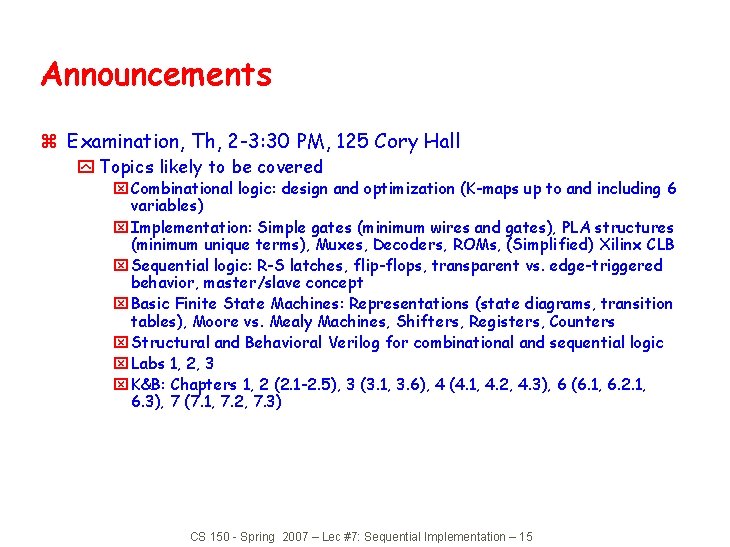 Announcements

Examination, Th, 2-3:30 PM, 125 Cory Hall

Topics likely to be covered

Combinational logic: design and optimization (K-maps up to and including 6 variables)

Implementation: Simple gates (minimum wires and gates), PLA structures (minimum unique terms), Muxes, Decoders, ROMs, (Simplified) Xilinx CLB

Sequential logic: R-S latches, flip-flops, transparent vs. edge-triggered behavior, master/slave concept

Basic Finite State Machines: Representations (state diagrams, transition tables), Moore vs. Mealy Machines, Shifters, Registers, Counters

Structural and Behavioral Verilog for combinational and sequential logic

Labs 1, 2, 3

K&B: Chapters 1, 2 (2.1-2.5), 3 (3.1, 3.6), 4 (4.1, 4.2, 4.3), 6 (6.1, 6.2.1, 6.3), 7 (7.1, 7.2, 7.3)

CS 150 - Spring 2007 – Lec #7: Sequential Implementation – 15